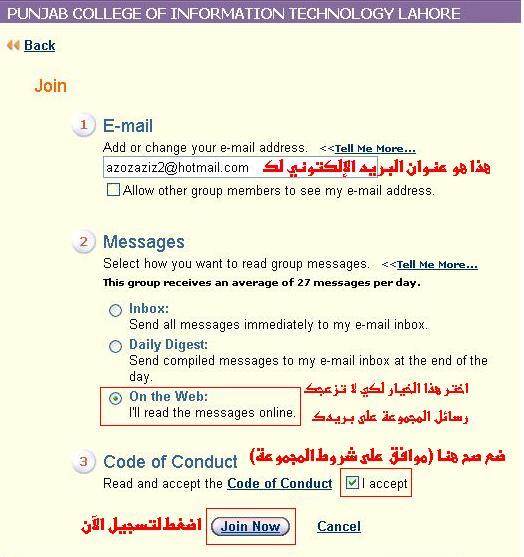 PUNJAB COLLEGE OF INFORMATION TECHNOLOGY LAHORE

Back

Join

1 E-mail

Add or change your e-mail address. <<Tell Me More...

azozaziz2@hotmail.com هذا هو عنوان البريد الإلكتوني لك

Allow other group members to see my e-mail address.

2 Messages

Select how you want to read group messages. <<Tell Me More...

This group receives an average of 27 messages per day.

Inbox:
Send all messages immediately to my e-mail inbox.

Daily Digest:
Send compiled messages to my e-mail inbox at the end of the day.

On the Web:
I'll read the messages online.

اختر هذا الخيار لكي لا تزعجك رسائل المجموعة على بريدك

3 Code of Conduct ضع صح هنا (موافق على شروط المجموعة)

Read and accept the Code of Conduct I accept

اضغط لتسجيل الآن Join Now Cancel